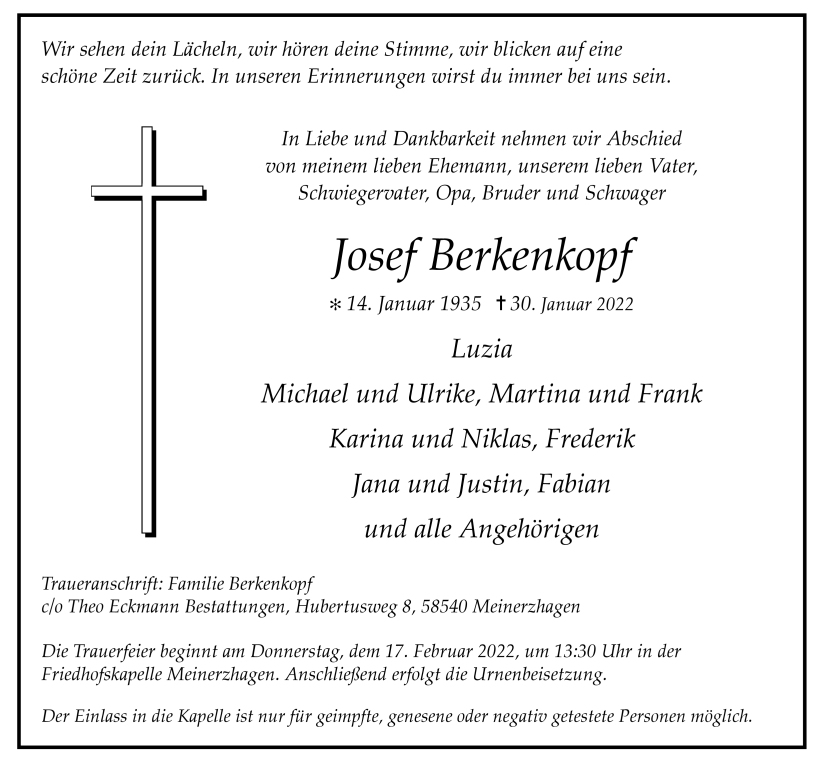 Wir sehen dein Lächeln, wir hören deine Stimme, wir blicken auf eine schöne Zeit zurück. In unseren Erinnerungen wirst du immer bei uns sein.

In Liebe und Dankbarkeit nehmen wir Abschied von meinem lieben Ehemann, unserem lieben Vater, Schwiegervater, Opa, Bruder und Schwager

Josef Berkenkopf

* 14. Januar 1935 † 30. Januar 2022

Luzia

Michael und Ulrike, Martina und Frank

Karina und Niklas, Frederik

Jana und Justin, Fabian

und alle Angehörigen

Traueranschrift: Familie Berkenkopf
c/o Theo Eckmann Bestattungen, Hubertusweg 8, 58540 Meinerzhagen

Die Trauerfeier beginnt am Donnerstag, dem 17. Februar 2022, um 13:30 Uhr in der Friedhofskapelle Meinerzhagen. Anschließend erfolgt die Urnenbeisetzung.

Der Einlass in die Kapelle ist nur für geimpfte, genesene oder negativ getestete Personen möglich.